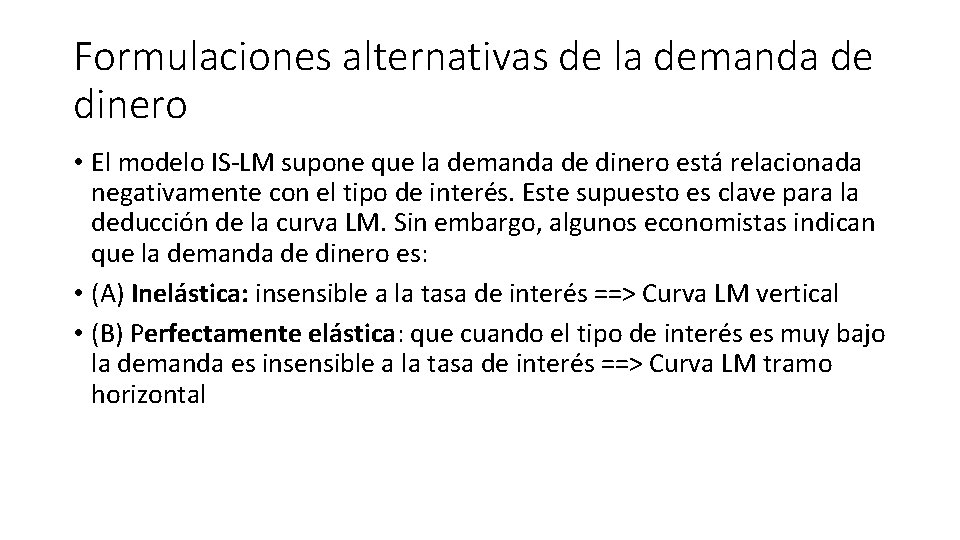 Formulaciones alternativas de la demanda de dinero

• El modelo IS-LM supone que la demanda de dinero está relacionada negativamente con el tipo de interés. Este supuesto es clave para la deducción de la curva LM. Sin embargo, algunos economistas indican que la demanda de dinero es:

• (A) Inelástica: insensible a la tasa de interés ==> Curva LM vertical

• (B) Perfectamente elástica: que cuando el tipo de interés es muy bajo la demanda es insensible a la tasa de interés ==> Curva LM tramo horizontal